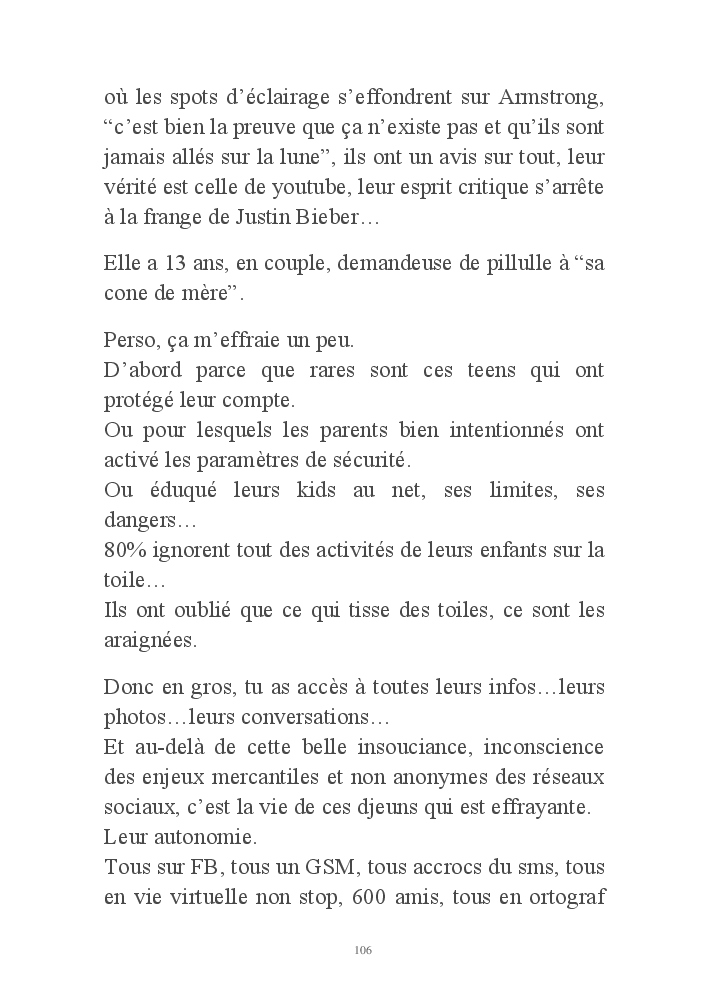 où les spots d’éclairage s’effondrent sur Armstrong, “c’est bien la preuve que ça n’existe pas et qu’ils sont jamais allés sur la lune”, ils ont un avis sur tout, leur vérité est celle de youtube, leur esprit critique s’arrête à la frange de Justin Bieber…

Elle a 13 ans, en couple, demandeuse de pillulle à “sa cone de mère”.

Perso, ça m’effraie un peu.
D’abord parce que rares sont ces teens qui ont protégé leur compte.
Ou pour lesquels les parents bien intentionnés ont activé les paramètres de sécurité.
Ou éduqué leurs kids au net, ses limites, ses dangers…
80% ignorent tout des activités de leurs enfants sur la toile…
Ils ont oublié que ce qui tisse des toiles, ce sont les araignées.

Donc en gros, tu as accès à toutes leurs infos…leurs photos…leurs conversations…
Et au-delà de cette belle insouciance, inconscience des enjeux mercantiles et non anonymes des réseaux sociaux, c’est la vie de ces djeuns qui est effrayante.
Leur autonomie.
Tous sur FB, tous un GSM, tous accrocs du sms, tous en vie virtuelle non stop, 600 amis, tous en ortograf

106